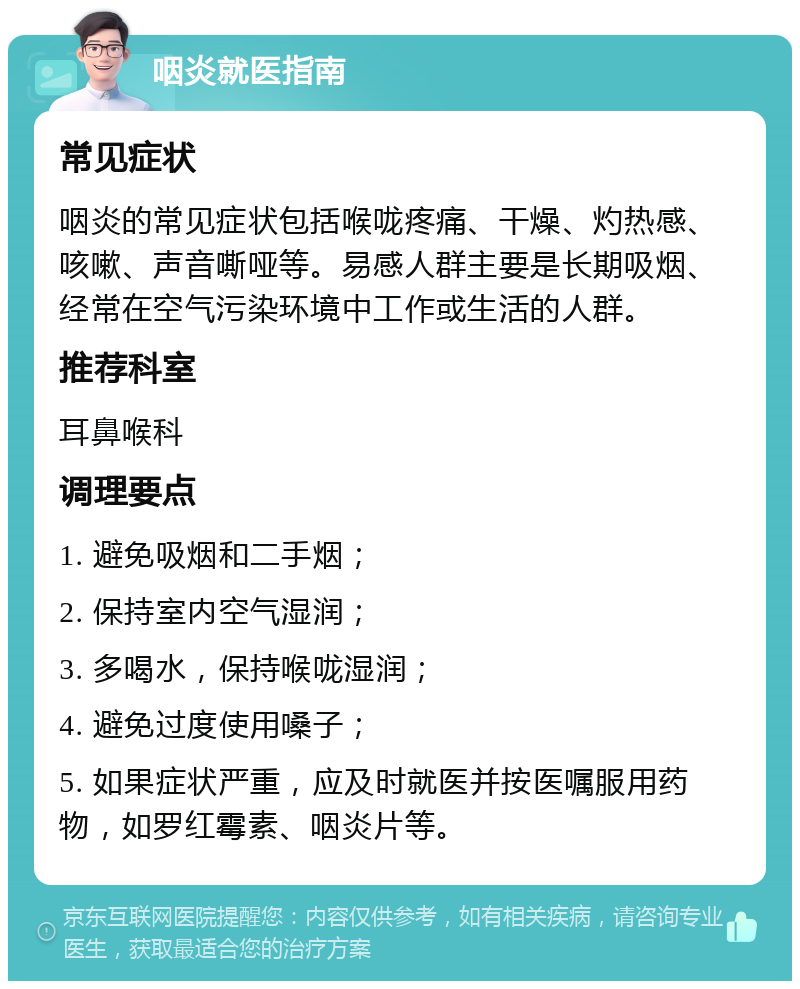 咽炎就医指南

常见症状

咽炎的常见症状包括喉咙疼痛、干燥、灼热感、咳嗽、声音嘶哑等。易感人群主要是长期吸烟、经常在空气污染环境中工作或生活的人群。

推荐科室

耳鼻喉科

调理要点

1. 避免吸烟和二手烟；

2. 保持室内空气湿润；

3. 多喝水，保持喉咙湿润；

4. 避免过度使用嗓子；

5. 如果症状严重，应及时就医并按医嘱服用药物，如罗红霉素、咽炎片等。

京东互联网医院提醒您：内容仅供参考，如有相关疾病，请咨询专业医生，获取最适合您的治疗方案